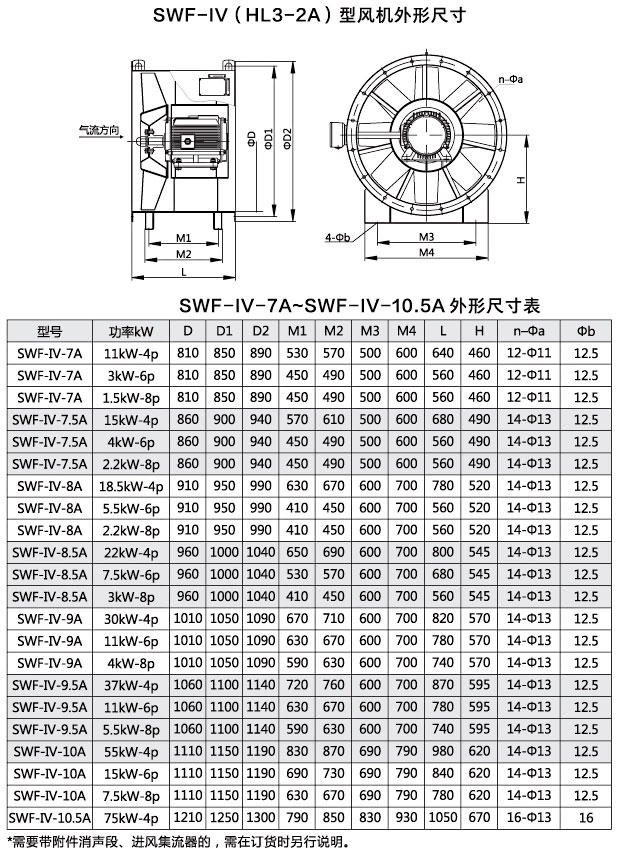 SWF-IV（HL3-2A）型风机外形尺寸

气流方向

ΦD

ΦD1

ΦD2

M1

M2

L

n-Φa

H

4-Φb

M3

M4

SWF-IV-7A~SWF-IV-10.5A 外形尺寸表

| 型号 | 功率kW | D | D1 | D2 | M1 | M2 | M3 | M4 | L | H | n-Φa | Φb |
|---|---|---|---|---|---|---|---|---|---|---|---|---|
| SWF-IV-7A | 11kW-4p | 810 | 850 | 890 | 530 | 570 | 500 | 600 | 640 | 460 | 12-Φ11 | 12.5 |
| SWF-IV-7A | 3kW-6p | 810 | 850 | 890 | 450 | 490 | 500 | 600 | 560 | 460 | 12-Φ11 | 12.5 |
| SWF-IV-7A | 1.5kW-8p | 810 | 850 | 890 | 450 | 490 | 500 | 600 | 560 | 460 | 12-Φ11 | 12.5 |
| SWF-IV-7.5A | 15kW-4p | 860 | 900 | 940 | 570 | 610 | 500 | 600 | 680 | 490 | 14-Φ13 | 12.5 |
| SWF-IV-7.5A | 4kW-6p | 860 | 900 | 940 | 450 | 490 | 500 | 600 | 560 | 490 | 14-Φ13 | 12.5 |
| SWF-IV-7.5A | 2.2kW-8p | 860 | 900 | 940 | 450 | 490 | 500 | 600 | 560 | 490 | 14-Φ13 | 12.5 |
| SWF-IV-8A | 18.5kW-4p | 910 | 950 | 990 | 630 | 670 | 600 | 700 | 780 | 520 | 14-Φ13 | 12.5 |
| SWF-IV-8A | 5.5kW-6p | 910 | 950 | 990 | 410 | 450 | 600 | 700 | 560 | 520 | 14-Φ13 | 12.5 |
| SWF-IV-8A | 2.2kW-8p | 910 | 950 | 990 | 410 | 450 | 600 | 700 | 560 | 520 | 14-Φ13 | 12.5 |
| SWF-IV-8.5A | 22kW-4p | 960 | 1000 | 1040 | 650 | 690 | 600 | 700 | 800 | 545 | 14-Φ13 | 12.5 |
| SWF-IV-8.5A | 7.5kW-6p | 960 | 1000 | 1040 | 530 | 570 | 600 | 700 | 680 | 545 | 14-Φ13 | 12.5 |
| SWF-IV-8.5A | 3kW-8p | 960 | 1000 | 1040 | 410 | 450 | 600 | 700 | 560 | 545 | 14-Φ13 | 12.5 |
| SWF-IV-9A | 30kW-4p | 1010 | 1050 | 1090 | 670 | 710 | 600 | 700 | 820 | 570 | 14-Φ13 | 12.5 |
| SWF-IV-9A | 11kW-6p | 1010 | 1050 | 1090 | 630 | 670 | 600 | 700 | 780 | 570 | 14-Φ13 | 12.5 |
| SWF-IV-9A | 4kW-8p | 1010 | 1050 | 1090 | 590 | 630 | 600 | 700 | 740 | 570 | 14-Φ13 | 12.5 |
| SWF-IV-9.5A | 37kW-4p | 1060 | 1100 | 1140 | 720 | 760 | 600 | 700 | 870 | 595 | 14-Φ13 | 12.5 |
| SWF-IV-9.5A | 11kW-6p | 1060 | 1100 | 1140 | 630 | 670 | 600 | 700 | 780 | 595 | 14-Φ13 | 12.5 |
| SWF-IV-9.5A | 5.5kW-8p | 1060 | 1100 | 1140 | 590 | 630 | 600 | 700 | 740 | 595 | 14-Φ13 | 12.5 |
| SWF-IV-10A | 55kW-4p | 1110 | 1150 | 1190 | 830 | 870 | 690 | 790 | 980 | 620 | 14-Φ13 | 12.5 |
| SWF-IV-10A | 15kW-6p | 1110 | 1150 | 1190 | 690 | 730 | 690 | 790 | 840 | 620 | 14-Φ13 | 12.5 |
| SWF-IV-10A | 7.5kW-8p | 1110 | 1150 | 1190 | 630 | 670 | 690 | 790 | 780 | 620 | 14-Φ13 | 12.5 |
| SWF-IV-10.5A | 75kW-4p | 1210 | 1250 | 1300 | 790 | 850 | 830 | 930 | 1050 | 670 | 16-Φ13 | 16 |

*需要带附件消声段、进风集流器的，需在订货时另行说明。